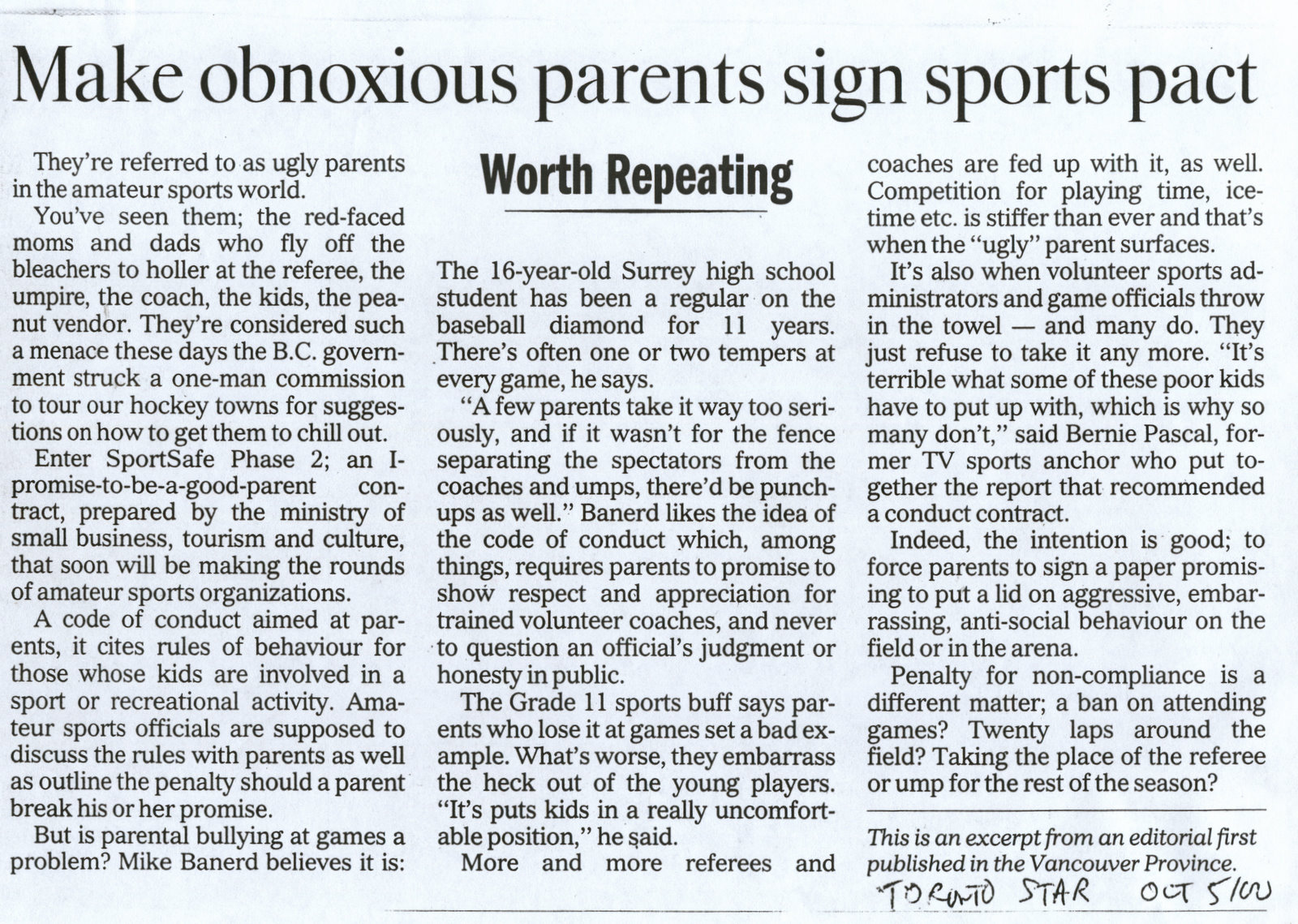 Make obnoxious parents sign sports pact

They're referred to as ugly parents in the amateur sports world.

You've seen them; the red-faced moms and dads who fly off the bleachers to holler at the referee, the umpire, the coach, the kids, the peanut vendor. They're considered such a menace these days the B.C. government struck a one-man commission to tour our hockey towns for suggestions on how to get them to chill out.

Enter SportSafe Phase 2; an I-promise-to-be-a-good-parent contract, prepared by the ministry of small business, tourism and culture, that soon will be making the rounds of amateur sports organizations.

A code of conduct aimed at parents, it cites rules of behaviour for those whose kids are involved in a sport or recreational activity. Amateur sports officials are supposed to discuss the rules with parents as well as outline the penalty should a parent break his or her promise.

But is parental bullying at games a problem? Mike Banerd believes it is:

Worth Repeating

The 16-year-old Surrey high school student has been a regular on the baseball diamond for 11 years. There's often one or two tempers at every game, he says.

"A few parents take it way too seriously, and if it wasn't for the fence separating the spectators from the coaches and umps, there'd be punch-ups as well." Banerd likes the idea of the code of conduct which, among things, requires parents to promise to show respect and appreciation for trained volunteer coaches, and never to question an official's judgment or honesty in public.

The Grade 11 sports buff says parents who lose it at games set a bad example. What's worse, they embarrass the heck out of the young players. "It's puts kids in a really uncomfortable position," he said.

More and more referees and coaches are fed up with it, as well. Competition for playing time, ice-time etc. is stiffer than ever and that's when the "ugly" parent surfaces.

It's also when volunteer sports administrators and game officials throw in the towel — and many do. They just refuse to take it any more. "It's terrible what some of these poor kids have to put up with, which is why so many don't," said Bernie Pascal, former TV sports anchor who put together the report that recommended a conduct contract.

Indeed, the intention is good; to force parents to sign a paper promising to put a lid on aggressive, embarrassing, anti-social behaviour on the field or in the arena.

Penalty for non-compliance is a different matter; a ban on attending games? Twenty laps around the field? Taking the place of the referee or ump for the rest of the season?

This is an excerpt from an editorial first published in the Vancouver Province.

TORONTO STAR OCT 5/00